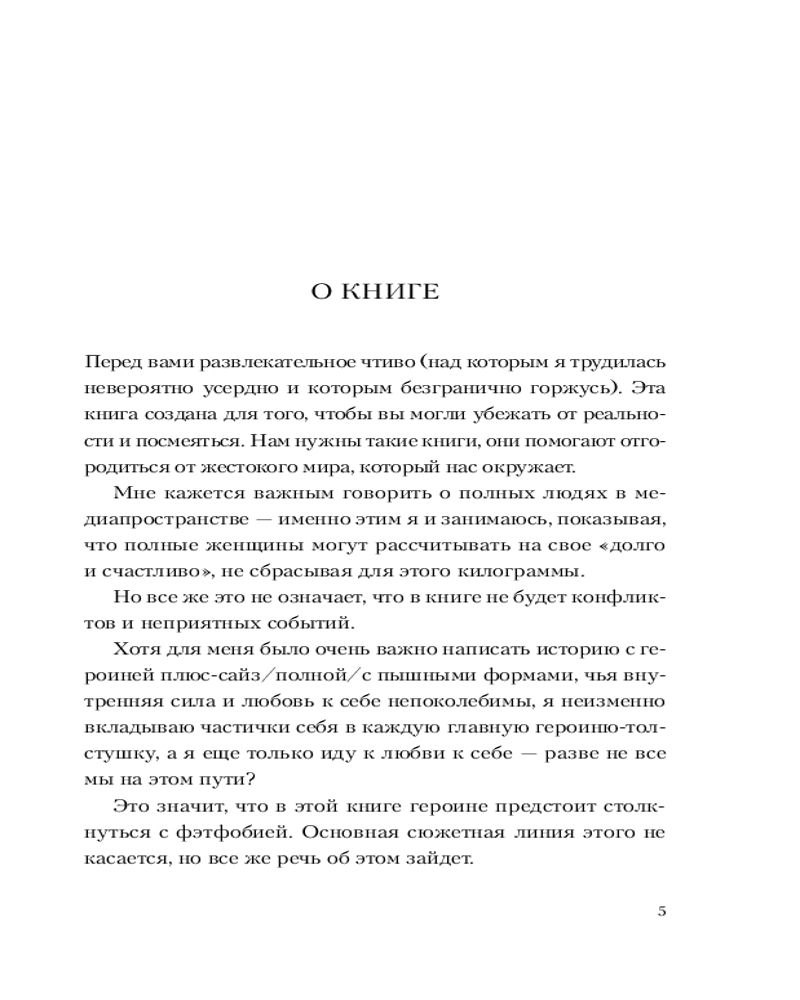 О КНИГЕ

Перед вами развлекательное чтиво (над которым я трудилась невероятно усердно и которым безгранично горжусь). Эта книга создана для того, чтобы вы могли убежать от реальности и посмеяться. Нам нужны такие книги, они помогают отгородиться от жестокого мира, который нас окружает.

Мне кажется важным говорить о полных людях в медиапространстве — именно этим я и занимаюсь, показывая, что полные женщины могут рассчитывать на свое «долго и счастливо», не сбрасывая для этого килограммы.

Но все же это не означает, что в книге не будет конфликтов и неприятных событий.

Хотя для меня было очень важно написать историю с героиней плюс-сайз/полной/с пышными формами, чья внутренняя сила и любовь к себе непоколебимы, я неизменно вкладываю частички себя в каждую главную героиню-толстушку, а я еще только иду к любви к себе — разве не все мы на этом пути?

Это значит, что в этой книге героине предстоит столкнуться с фэтфобией. Основная сюжетная линия этого не касается, но все же речь об этом зайдет.

5